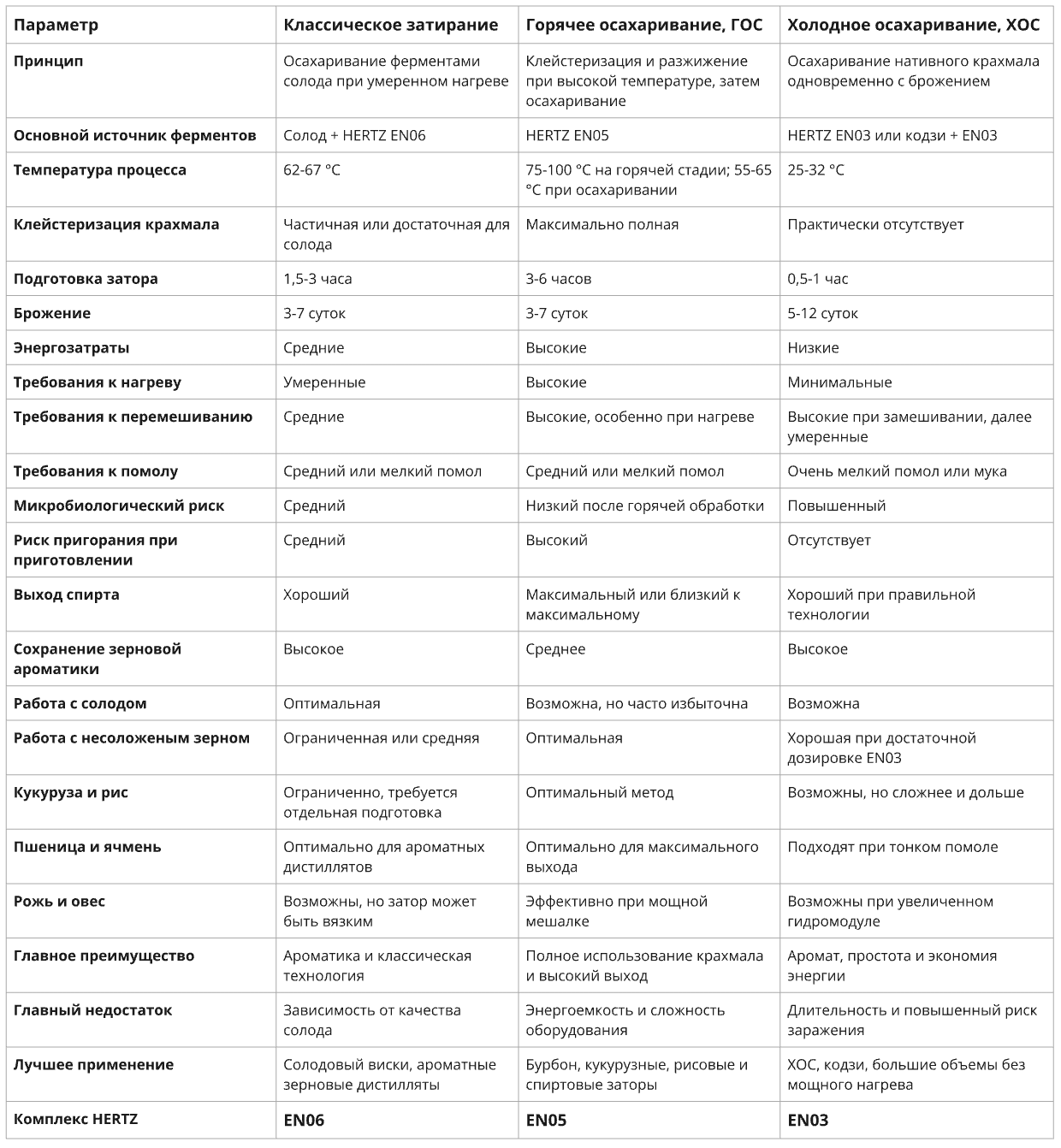 | Параметр | Классическое затирание | Горячее осахаривание, ГОС | Холодное осахаривание, ХОС |
|---|---|---|---|
| Принцип | Осахаривание ферментами солода при умеренном нагреве | Клейстеризация и разжижение при высокой температуре, затем осахаривание | Осахаривание нативного крахмала одновременно с брожением |
| Основной источник ферментов | Солод + HERTZ EN06 | HERTZ EN05 | HERTZ EN03 или кодзи + EN03 |
| Температура процесса | 62-67 °C | 75-100 °C на горячей стадии; 55-65 °C при осахаривании | 25-32 °C |
| Клейстеризация крахмала | Частичная или достаточная для солода | Максимально полная | Практически отсутствует |
| Подготовка затора | 1,5-3 часа | 3-6 часов | 0,5-1 час |
| Брожение | 3-7 суток | 3-7 суток | 5-12 суток |
| Энергозатраты | Средние | Высокие | Низкие |
| Требования к нагреву | Умеренные | Высокие | Минимальные |
| Требования к перемешиванию | Средние | Высокие, особенно при нагреве | Высокие при замешивании, далее умеренные |
| Требования к помолу | Средний или мелкий помол | Средний или мелкий помол | Очень мелкий помол или мука |
| Микробиологический риск | Средний | Низкий после горячей обработки | Повышенный |
| Риск пригорания при приготовлении | Средний | Высокий | Отсутствует |
| Выход спирта | Хороший | Максимальный или близкий к максимальному | Хороший при правильной технологии |
| Сохранение зерновой ароматики | Высокое | Среднее | Высокое |
| Работа с солодом | Оптимальная | Возможна, но часто избыточна | Возможна |
| Работа с несоложеным зерном | Ограниченная или средняя | Оптимальная | Хорошая при достаточной дозировке EN03 |
| Кукуруза и рис | Ограниченно, требуется отдельная подготовка | Оптимальный метод | Возможны, но сложнее и дольше |
| Пшеница и ячмень | Оптимально для ароматных дистиллятов | Оптимально для максимального выхода | Подходят при тонком помоле |
| Рожь и овес | Возможны, но затор может быть вязким | Эффективно при мощной мешалке | Возможны при увеличенном гидромодуле |
| Главное преимущество | Ароматика и классическая технология | Полное использование крахмала и высокий выход | Аромат, простота и экономия энергии |
| Главный недостаток | Зависимость от качества солода | Энергоемкость и сложность оборудования | Длительность и повышенный риск заражения |
| Лучшее применение | Солодовый виски, ароматные зерновые дистилляты | Бурбон, кукурузные, рисовые и спиртовые заторы | ХОС, кодзи, большие объемы без мощного нагрева |
| Комплекс HERTZ | EN06 | EN05 | EN03 |